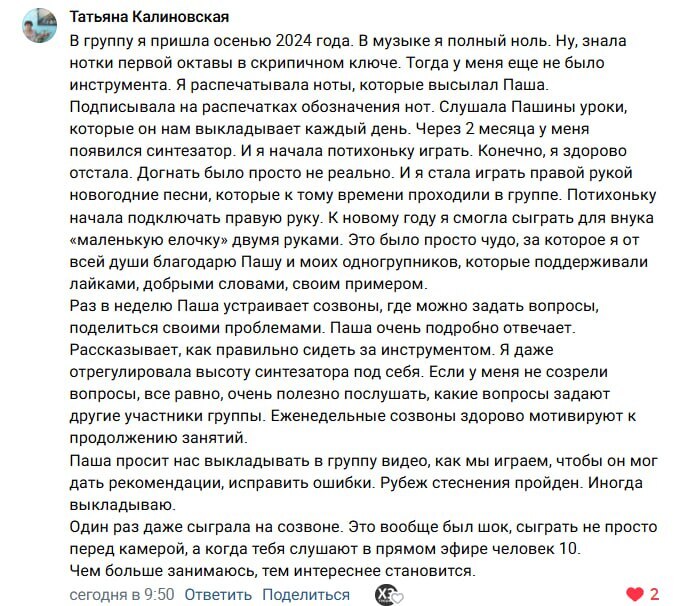 Татьяна Калиновская

В группу я пришла осенью 2024 года. В музыке я полный ноль. Ну, знала нотки первой октавы в скрипичном ключе. Тогда у меня еще не было инструмента. Я распечатывала ноты, которые высылал Паша. Подписывала на распечатках обозначения нот. Слушала Пашины уроки, которые он нам выкладывает каждый день. Через 2 месяца у меня появился синтезатор. И я начала потихоньку играть. Конечно, я здорово отстала. Догнать было просто не реально. И я стала играть правой рукой новогодние песни, которые к тому времени проходили в группе. Потихоньку начала подключать правую руку. К новому году я смогла сыграть для внука «маленькую елочку» двумя руками. Это было просто чудо, за которое я от всей души благодарю Пашу и моих одногрупников, которые поддерживали лайками, добрыми словами, своим примером.
Раз в неделю Паша устраивает созвоны, где можно задать вопросы, поделиться своими проблемами. Паша очень подробно отвечает. Рассказывает, как правильно сидеть за инструментом. Я даже отрегулировала высоту синтезатора под себя. Если у меня не созрели вопросы, все равно, очень полезно послушать, какие вопросы задают другие участники группы. Еженедельные созвоны здорово мотивируют к продолжению занятий.
Паша просит нас выкладывать в группу видео, как мы играем, чтобы он мог дать рекомендации, исправить ошибки. Рубеж стеснения пройден. Иногда выкладываю.
Один раз даже сыграла на созвоне. Это вообще был шок, сыграть не просто перед камерой, а когда тебя слушают в прямом эфире человек 10.
Чем больше занимаюсь, тем интереснее становится.

сегодня в 9:50 Ответить Поделиться 2